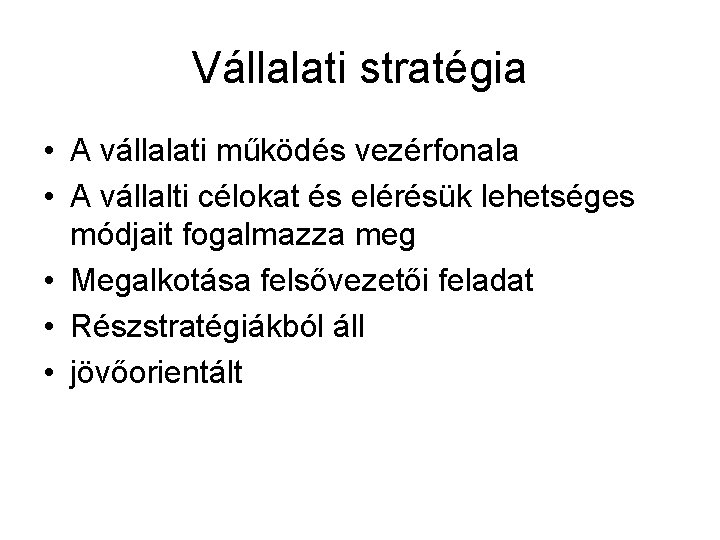 Vállalati stratégia

• A vállalati működés vezérfonala
• A vállalti célokat és elérésük lehetséges módjait fogalmazza meg
• Megalkotása felsővezetői feladat
• Részstratégiákból áll
• jövőorientált